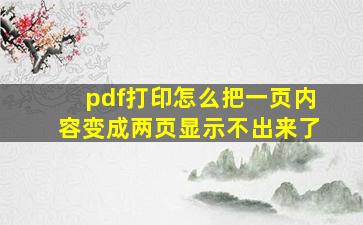 pdf打印怎么把一页内容变成两页显示不出来了